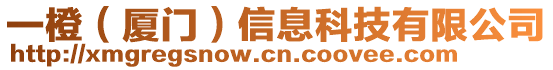 一橙（厦门）信息科技有限公司
http://xmgregsnow.cn.coovee.com